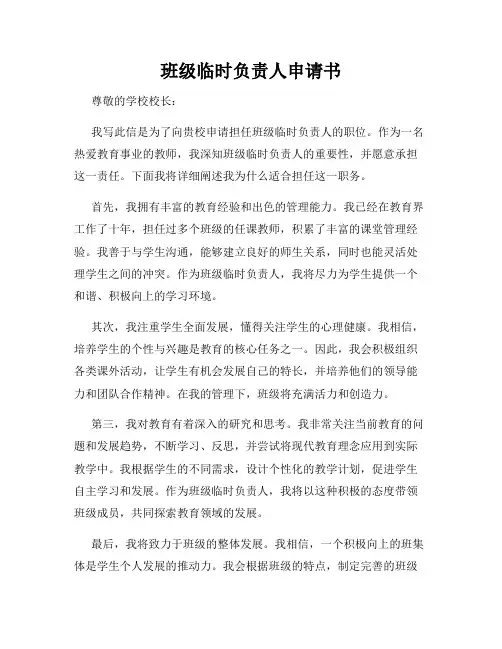 班级临时负责人申请书

尊敬的学校校长：

我写此信是为了向贵校申请担任班级临时负责人的职位。作为一名热爱教育事业的教师，我深知班级临时负责人的重要性，并愿意承担这一责任。下面我将详细阐述我为什么适合担任这一职务。

首先，我拥有丰富的教育经验和出色的管理能力。我已经在教育界工作了十年，担任过多个班级的任课教师，积累了丰富的课堂管理经验。我善于与学生沟通，能够建立良好的师生关系，同时也能灵活处理学生之间的冲突。作为班级临时负责人，我将尽力为学生提供一个和谐、积极向上的学习环境。

其次，我注重学生全面发展，懂得关注学生的心理健康。我相信，培养学生的个性与兴趣是教育的核心任务之一。因此，我会积极组织各类课外活动，让学生有机会发展自己的特长，并培养他们的领导能力和团队合作精神。在我的管理下，班级将充满活力和创造力。

第三，我对教育有着深入的研究和思考。我非常关注当前教育的问题和发展趋势，不断学习、反思，并尝试将现代教育理念应用到实际教学中。我根据学生的不同需求，设计个性化的教学计划，促进学生自主学习和发展。作为班级临时负责人，我将以这种积极的态度带领班级成员，共同探索教育领域的发展。

最后，我将致力于班级的整体发展。我相信，一个积极向上的班集体是学生个人发展的推动力。我会根据班级的特点，制定完善的班级